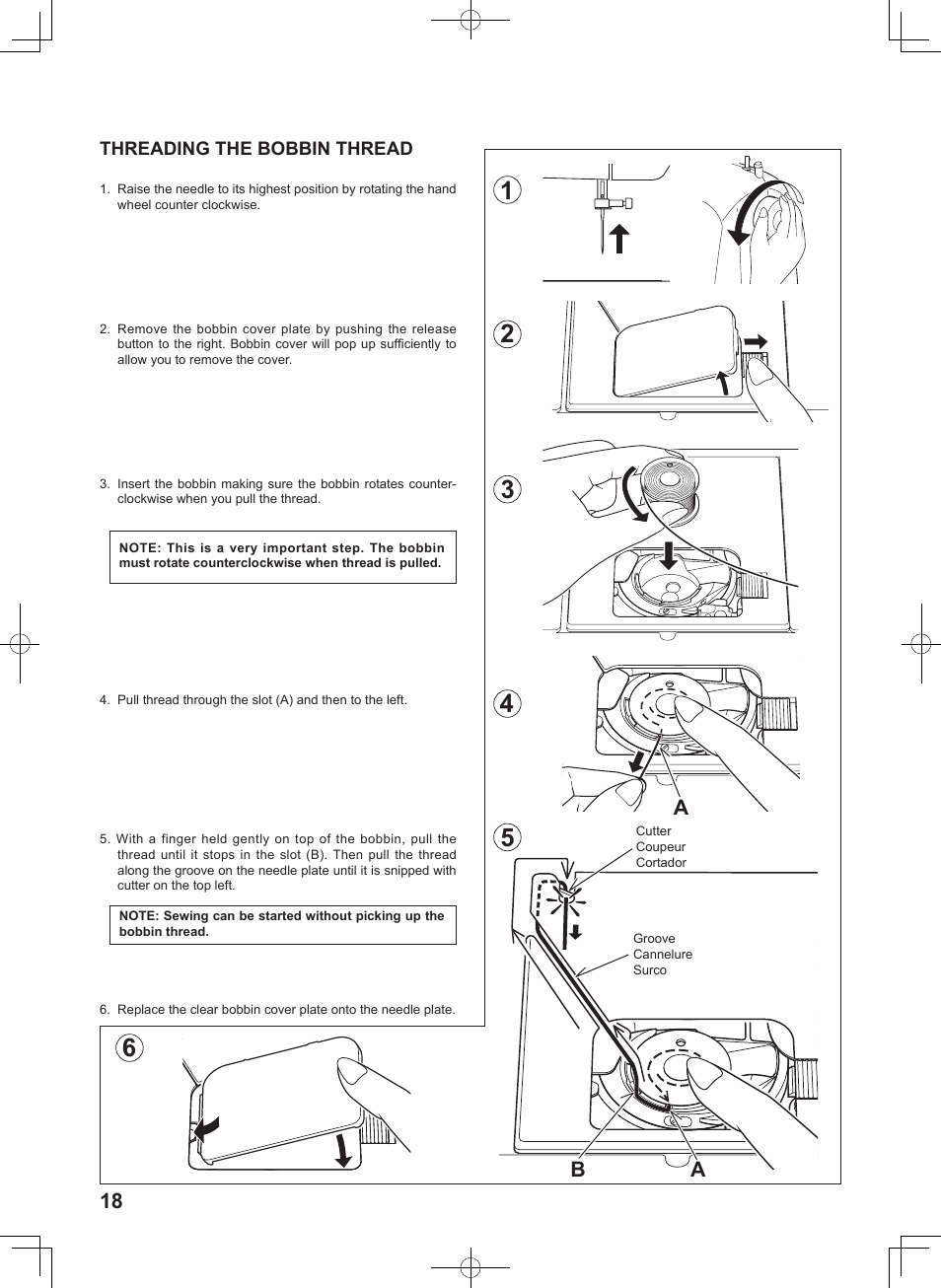 THREADING THE BOBBIN THREAD

1. Raise the needle to its highest position by rotating the hand wheel counter clockwise.

2. Remove the bobbin cover plate by pushing the release button to the right. Bobbin cover will pop up sufficiently to allow you to remove the cover.

3. Insert the bobbin making sure the bobbin rotates counter-clockwise when you pull the thread.

NOTE: This is a very important step. The bobbin must rotate counterclockwise when thread is pulled.

4. Pull thread through the slot (A) and then to the left.

5. With a finger held gently on top of the bobbin, pull the thread until it stops in the slot (B). Then pull the thread along the groove on the needle plate until it is snipped with cutter on the top left.

NOTE: Sewing can be started without picking up the bobbin thread.

6. Replace the clear bobbin cover plate onto the needle plate.

1

2

3

4

A

5

Cutter
Coupeur
Cortador

Groove
Cannelure
Surco

B

A

6

18